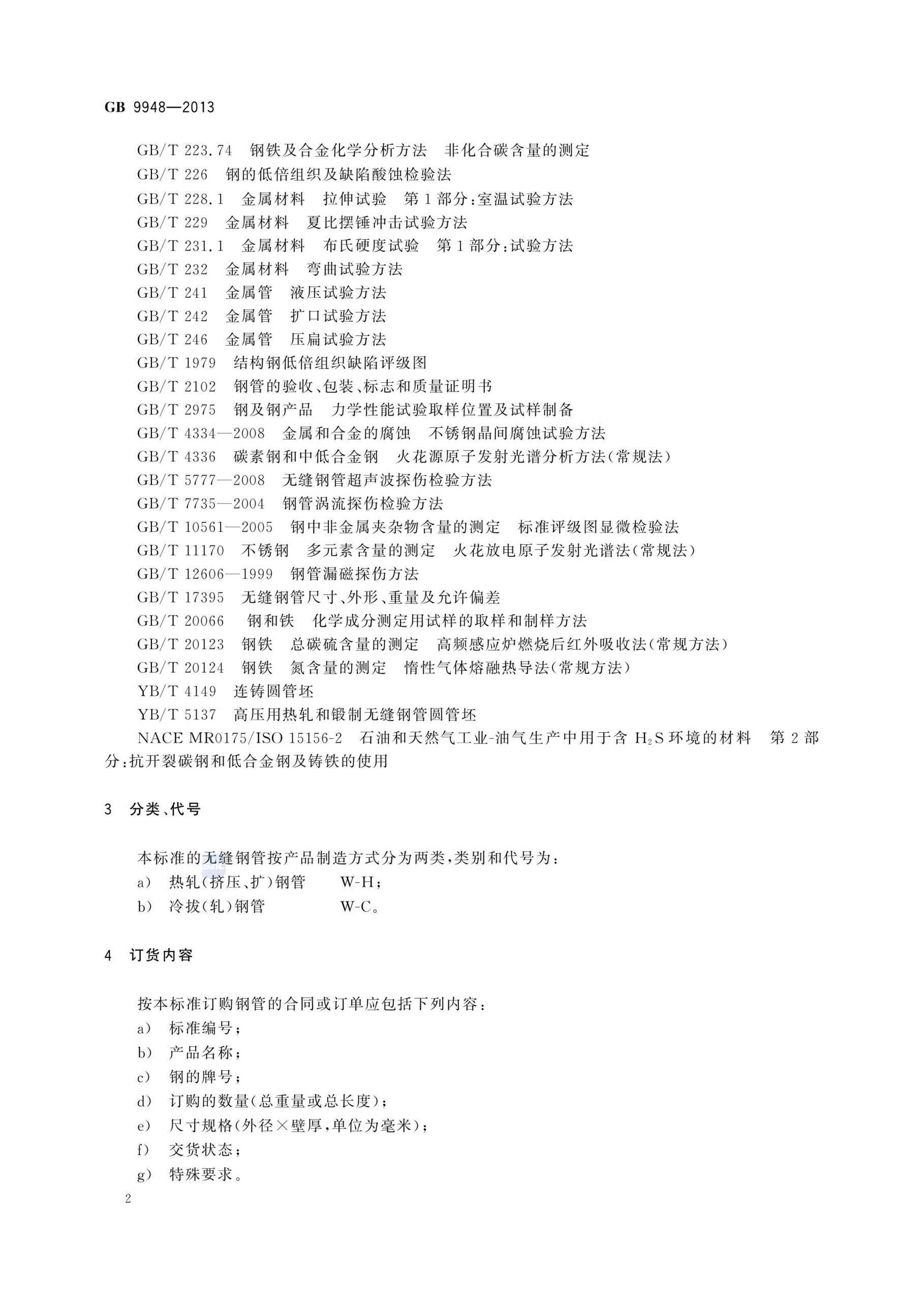 GB 9948—2013

GB/T 223.74　钢铁及合金化学分析方法　非化合碳含量的测定
GB/T 226　钢的低倍组织及缺陷酸蚀检验法
GB/T 228.1　金属材料　拉伸试验　第1部分：室温试验方法
GB/T 229　金属材料　夏比摆锤冲击试验方法
GB/T 231.1　金属材料　布氏硬度试验　第1部分：试验方法
GB/T 232　金属材料　弯曲试验方法
GB/T 241　金属管　液压试验方法
GB/T 242　金属管　扩口试验方法
GB/T 246　金属管　压扁试验方法
GB/T 1979　结构钢低倍组织缺陷评级图
GB/T 2102　钢管的验收、包装、标志和质量证明书
GB/T 2975　钢及钢产品　力学性能试验取样位置及试样制备
GB/T 4334—2008　金属和合金的腐蚀　不锈钢晶间腐蚀试验方法
GB/T 4336　碳素钢和中低合金钢　火花源原子发射光谱分析方法(常规法)
GB/T 5777—2008　无缝钢管超声波探伤检验方法
GB/T 7735—2004　钢管涡流探伤检验方法
GB/T 10561—2005　钢中非金属夹杂物含量的测定　标准评级图显微检验法
GB/T 11170　不锈钢　多元素含量的测定　火花放电原子发射光谱法(常规法)
GB/T 12606—1999　钢管漏磁探伤方法
GB/T 17395　无缝钢管尺寸、外形、重量及允许偏差
GB/T 20066　钢和铁　化学成分测定用试样的取样和制样方法
GB/T 20123　钢铁　总碳硫含量的测定　高频感应炉燃烧后红外吸收法(常规方法)
GB/T 20124　钢铁　氮含量的测定　惰性气体熔融热导法(常规方法)
YB/T 4149　连铸圆管坯
YB/T 5137　高压用热轧和锻制无缝钢管圆管坯
NACE MR0175/ISO 15156-2　石油和天然气工业-油气生产中用于含 $H_2S$ 环境的材料　第2部分：抗开裂碳钢和低合金钢及铸铁的使用

3　分类、代号

本标准的无缝钢管按产品制造方式分为两类，类别和代号为：
a)　热轧(挤压、扩)钢管　　W-H；
b)　冷拔(轧)钢管　　W-C。

4　订货内容

按本标准订购钢管的合同或订单应包括下列内容：
a)　标准编号；
b)　产品名称；
c)　钢的牌号；
d)　订购的数量(总重量或总长度)；
e)　尺寸规格(外径×壁厚，单位为毫米)；
f)　交货状态；
g)　特殊要求。

2